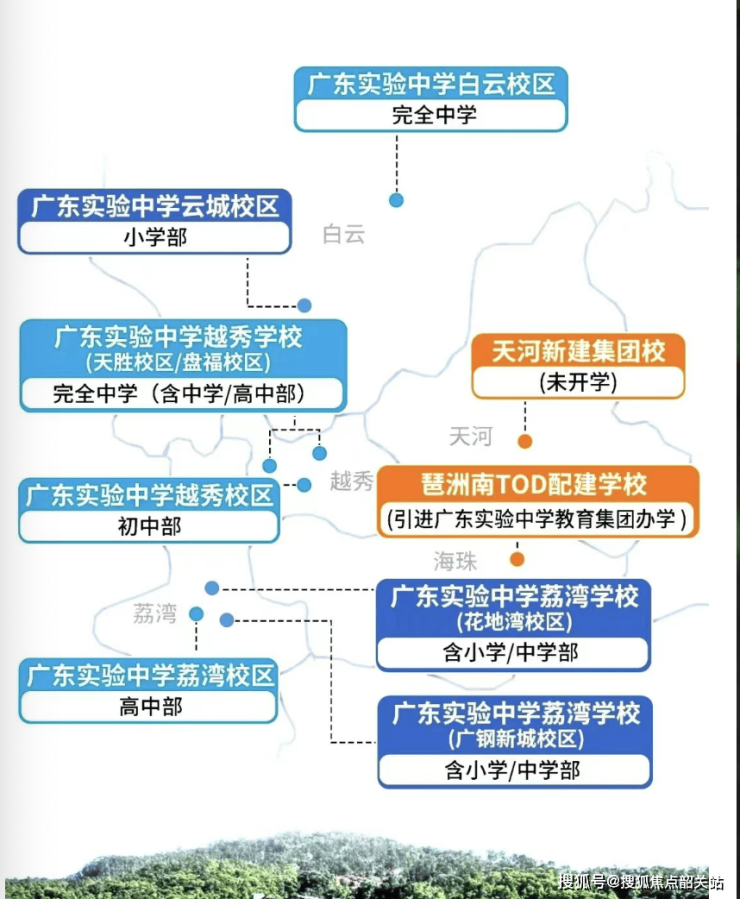 广东实验中学白云校区
完全中学

广东实验中学云城校区
小学部

白云

广东实验中学越秀学校
(天胜校区/盘福校区)
完全中学（含中学/高中部）

天河新建集团校
(未开学)

天河

广东实验中学越秀校区
初中部

越秀

琶洲南TOD配建学校
(引进广东实验中学教育集团办学)

海珠

荔湾

广东实验中学荔湾学校
(花地湾校区)
含小学/中学部

广东实验中学荔湾校区
高中部

广东实验中学荔湾学校
(广钢新城校区)
含小学/中学部

搜狐号@搜狐焦点韶关站